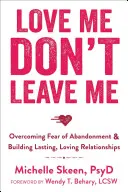 LOVE ME DON'T LEAVE ME

Overcoming Fear of Abandonment & Building Lasting, Loving Relationships

Michelle Skeen, PsyD

FOREWORD BY Wendy T. Behary, LCSW